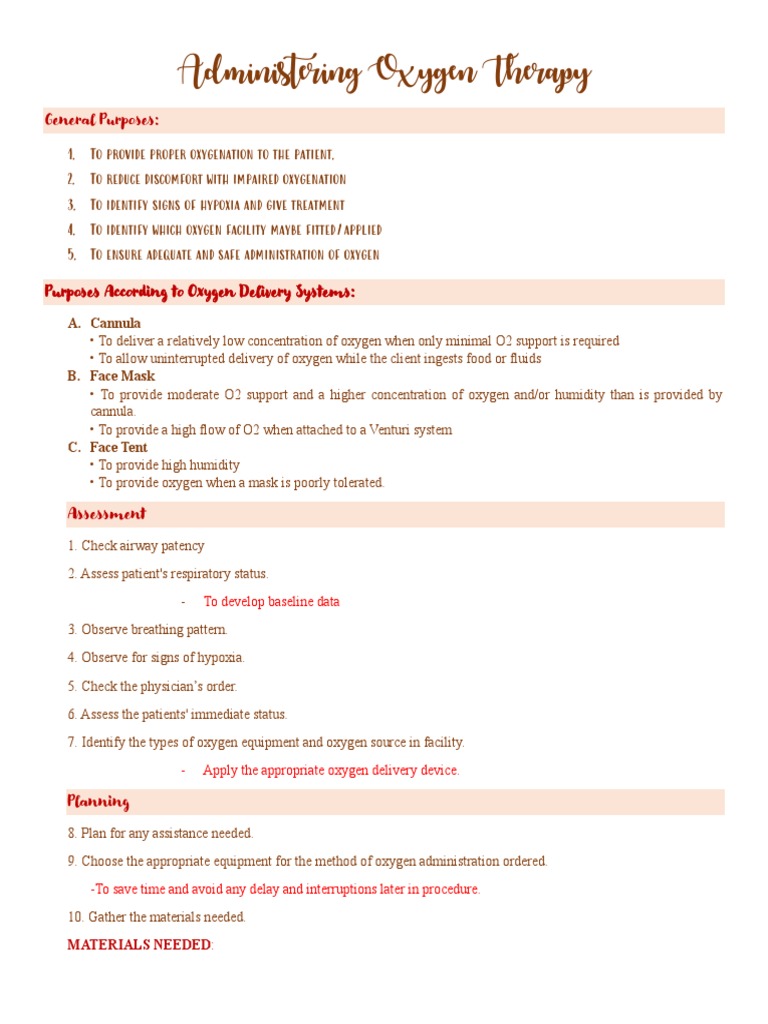 Administering Oxygen Therapy

General Purposes:

1. To provide proper oxygenation to the patient.
2. To reduce discomfort with impaired oxygenation
3. To identify signs of hypoxia and give treatment
4. To identify which oxygen facility maybe fitted/applied
5. To ensure adequate and safe administration of oxygen

Purposes According to Oxygen Delivery Systems:

A. Cannula
• To deliver a relatively low concentration of oxygen when only minimal O2 support is required
• To allow uninterrupted delivery of oxygen while the client ingests food or fluids
B. Face Mask
• To provide moderate O2 support and a higher concentration of oxygen and/or humidity than is provided by cannula.
• To provide a high flow of O2 when attached to a Venturi system
C. Face Tent
• To provide high humidity
• To provide oxygen when a mask is poorly tolerated.

Assessment

1. Check airway patency

2. Assess patient's respiratory status.

- To develop baseline data

3. Observe breathing pattern.

4. Observe for signs of hypoxia.

5. Check the physician's order.

6. Assess the patients' immediate status.

7. Identify the types of oxygen equipment and oxygen source in facility.

- Apply the appropriate oxygen delivery device.

Planning

8. Plan for any assistance needed.

9. Choose the appropriate equipment for the method of oxygen administration ordered.

-To save time and avoid any delay and interruptions later in procedure.

10. Gather the materials needed.

MATERIALS NEEDED: